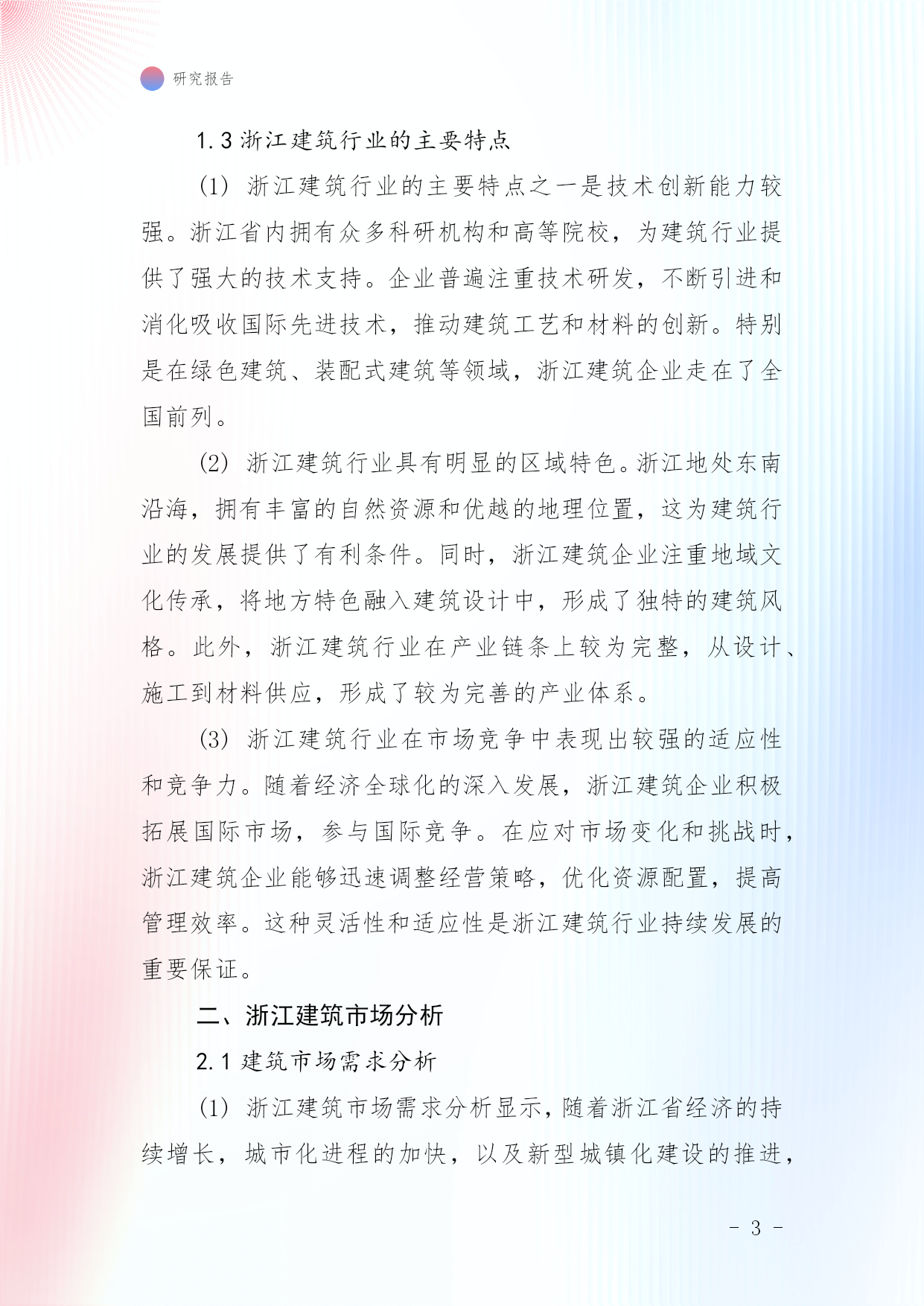 研究报告

1.3 浙江建筑行业的主要特点

(1) 浙江建筑行业的主要特点之一是技术创新能力较强。浙江省内拥有众多科研机构和高等院校，为建筑行业提供了强大的技术支持。企业普遍注重技术研发，不断引进和消化吸收国际先进技术，推动建筑工艺和材料的创新。特别是在绿色建筑、装配式建筑等领域，浙江建筑企业走在了全国前列。

(2) 浙江建筑行业具有明显的区域特色。浙江地处东南沿海，拥有丰富的自然资源和优越的地理位置，这为建筑行业的发展提供了有利条件。同时，浙江建筑企业注重地域文化传承，将地方特色融入建筑设计中，形成了独特的建筑风格。此外，浙江建筑行业在产业链条上较为完整，从设计、施工到材料供应，形成了较为完善的产业体系。

(3) 浙江建筑行业在市场竞争中表现出较强的适应性和竞争力。随着经济全球化的深入发展，浙江建筑企业积极拓展国际市场，参与国际竞争。在应对市场变化和挑战时，浙江建筑企业能够迅速调整经营策略，优化资源配置，提高管理效率。这种灵活性和适应性是浙江建筑行业持续发展的重要保证。

二、浙江建筑市场分析

2.1 建筑市场需求分析

(1) 浙江建筑市场需求分析显示，随着浙江省经济的持续增长，城市化进程的加快，以及新型城镇化建设的推进，

- 3 -